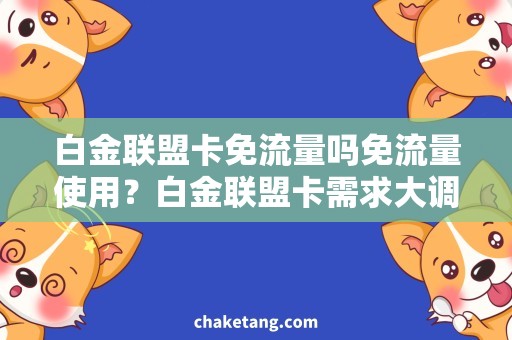 白金联盟卡免流量吗免流量使用？白金联盟卡需求大调

chaketang.com